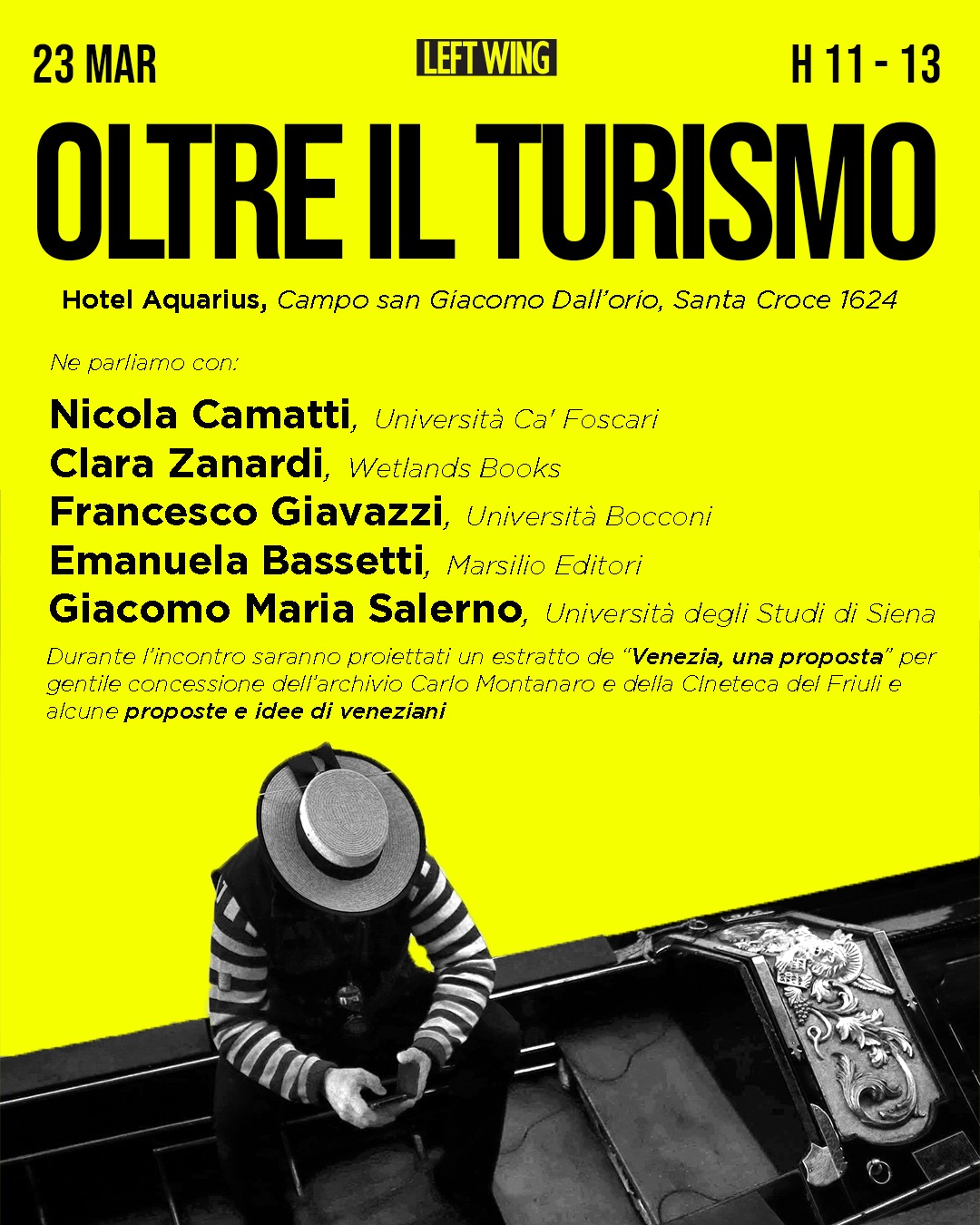 23 MAR

LEFT WING

H 11 - 13

OLTRE IL TURISMO

Hotel Aquarius, Campo san Giacomo Dall'orio, Santa Croce 1624

Ne parliamo con:

Nicola Camatti, Università Ca' Foscari
Clara Zanardi, Wetlands Books
Francesco Giavazzi, Università Bocconi
Emanuela Bassetti, Marsilio Editori
Giacomo Maria Salerno, Università degli Studi di Siena

Durante l'incontro saranno proiettati un estratto de "Venezia, una proposta" per gentile concessione dell'archivio Carlo Montanaro e della CIneteca del Friuli e alcune proposte e idee di veneziani